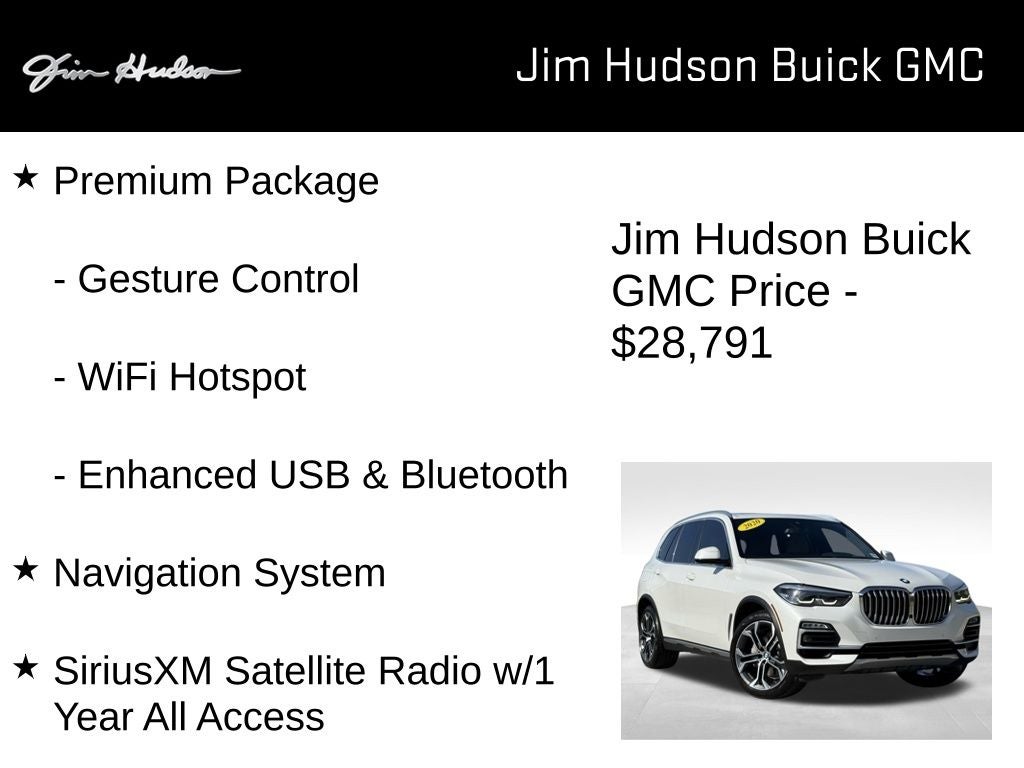 Jim Hudson

Jim Hudson Buick GMC

★ Premium Package

- Gesture Control

- WiFi Hotspot

- Enhanced USB & Bluetooth

★ Navigation System

★ SiriusXM Satellite Radio w/1 Year All Access

Jim Hudson Buick GMC Price - $28,791